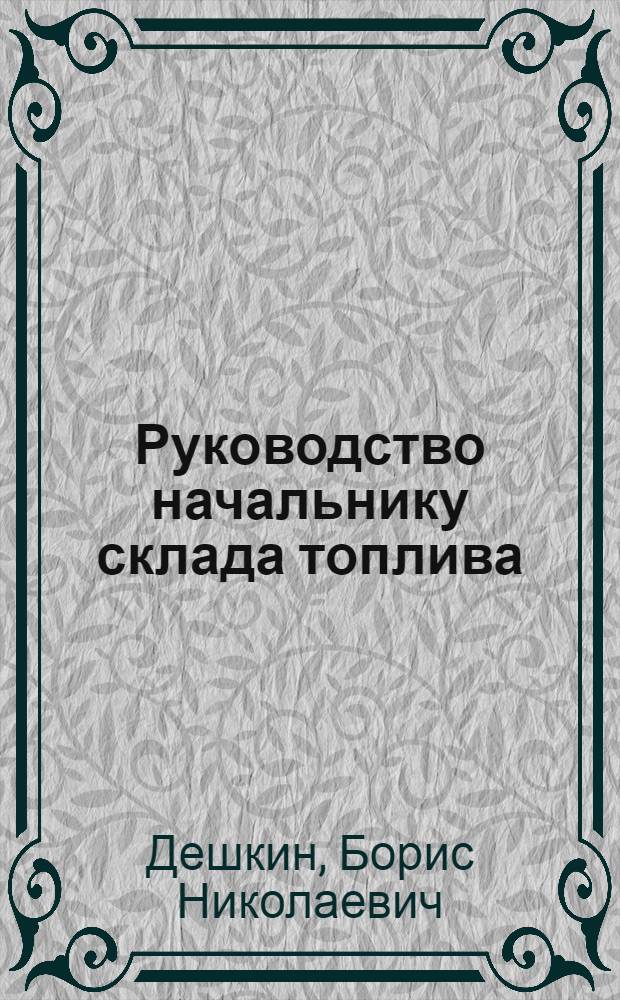 Руководство начальнику склада топлива

Дешкин, Борис Николаевич